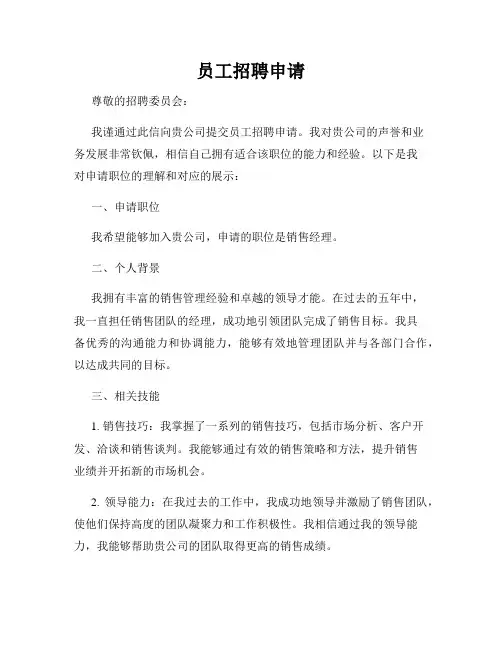 员工招聘申请

尊敬的招聘委员会：

我谨通过此信向贵公司提交员工招聘申请。我对贵公司的声誉和业务发展非常钦佩，相信自己拥有适合该职位的能力和经验。以下是我对申请职位的理解和对应的展示：

一、申请职位

我希望能够加入贵公司，申请的职位是销售经理。

二、个人背景

我拥有丰富的销售管理经验和卓越的领导才能。在过去的五年中，我一直担任销售团队的经理，成功地引领团队完成了销售目标。我具备优秀的沟通能力和协调能力，能够有效地管理团队并与各部门合作，以达成共同的目标。

三、相关技能

1. 销售技巧：我掌握了一系列的销售技巧，包括市场分析、客户开发、洽谈和销售谈判。我能够通过有效的销售策略和方法，提升销售业绩并开拓新的市场机会。

2. 领导能力：在我过去的工作中，我成功地领导并激励了销售团队，使他们保持高度的团队凝聚力和工作积极性。我相信通过我的领导能力，我能够帮助贵公司的团队取得更高的销售成绩。